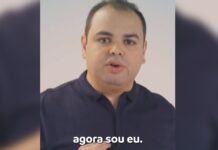 agora sou eu.